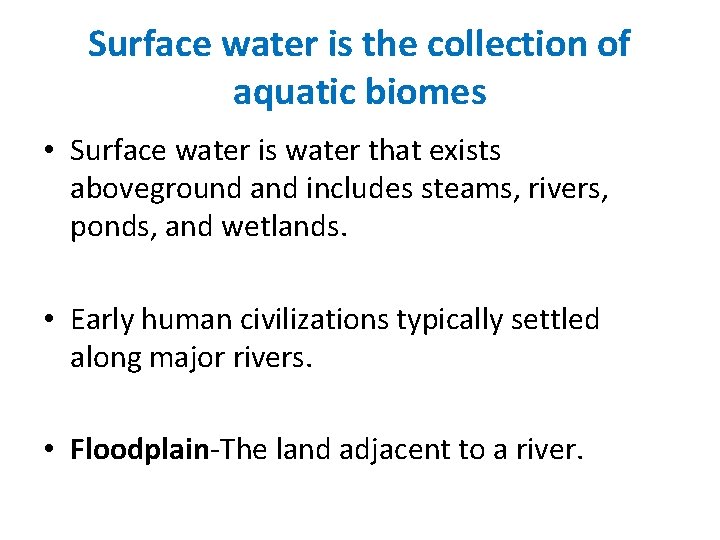 Surface water is the collection of aquatic biomes

• Surface water is water that exists aboveground and includes steams, rivers, ponds, and wetlands.

• Early human civilizations typically settled along major rivers.

• Floodplain-The land adjacent to a river.